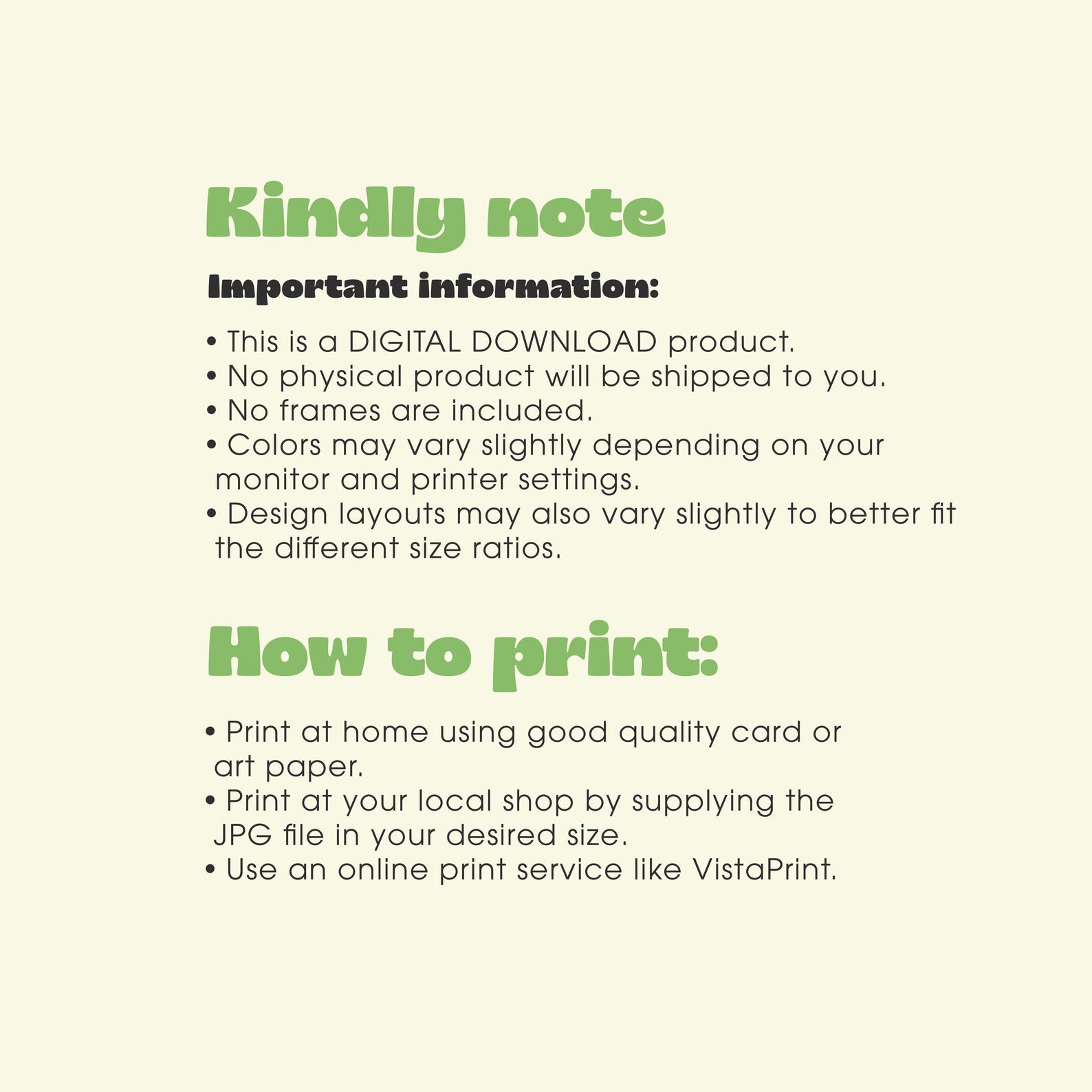 Kindly note

Important information:

• This is a DIGITAL DOWNLOAD product.
• No physical product will be shipped to you.
• No frames are included.
• Colors may vary slightly depending on your monitor and printer settings.
• Design layouts may also vary slightly to better fit the different size ratios.

How to print:

• Print at home using good quality card or art paper.
• Print at your local shop by supplying the JPG file in your desired size.
• Use an online print service like VistaPrint.